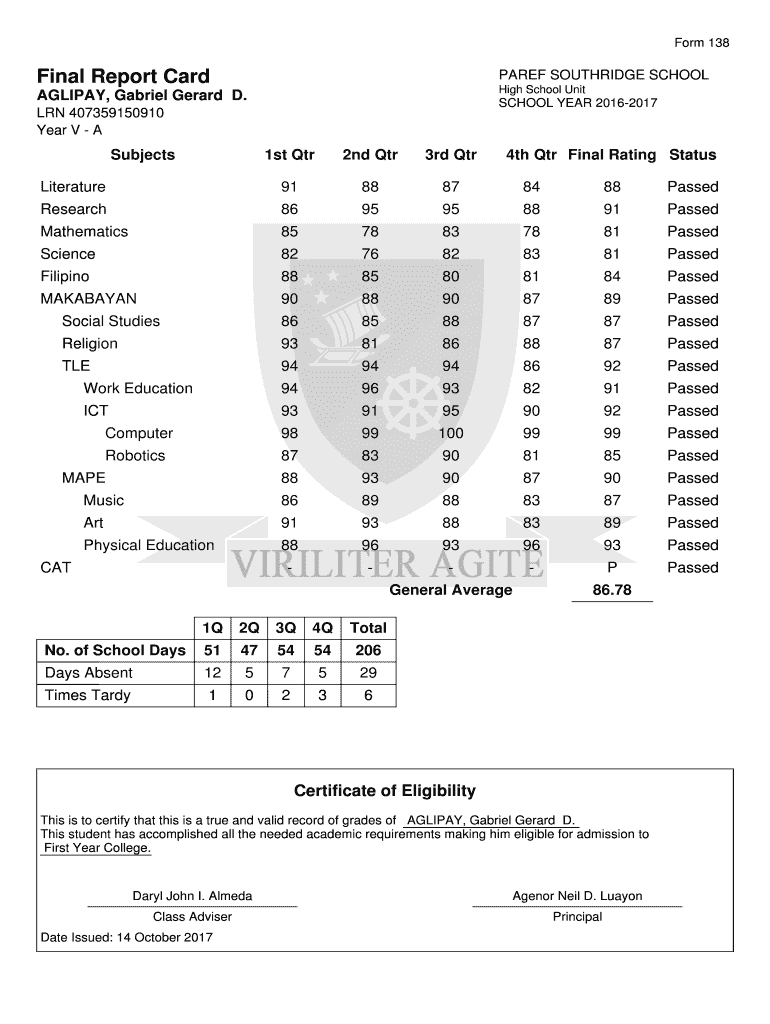 Form 138

Final Report Card
AGLIPAY, Gabriel Gerard D.
LRN 407359150910
Year V - A

PAREF SOUTHRIDGE SCHOOL
High School Unit
SCHOOL YEAR 2016-2017

| Subjects | 1st Qtr | 2nd Qtr | 3rd Qtr | 4th Qtr | Final Rating | Status |
|---|---|---|---|---|---|---|
| Literature | 91 | 88 | 87 | 84 | 88 | Passed |
| Research | 86 | 95 | 95 | 88 | 91 | Passed |
| Mathematics | 85 | 78 | 83 | 78 | 81 | Passed |
| Science | 82 | 76 | 82 | 83 | 81 | Passed |
| Filipino | 88 | 85 | 80 | 81 | 84 | Passed |
| MAKABAYAN | 90 | 88 | 90 | 87 | 89 | Passed |
| Social Studies | 86 | 85 | 88 | 87 | 87 | Passed |
| Religion | 93 | 81 | 86 | 88 | 87 | Passed |
| TLE | 94 | 94 | 94 | 86 | 92 | Passed |
| Work Education | 94 | 96 | 93 | 82 | 91 | Passed |
| ICT | 93 | 91 | 95 | 90 | 92 | Passed |
| Computer | 98 | 99 | 100 | 99 | 99 | Passed |
| Robotics | 87 | 83 | 90 | 81 | 85 | Passed |
| MAPE | 88 | 93 | 90 | 87 | 90 | Passed |
| Music | 86 | 89 | 88 | 83 | 87 | Passed |
| Art | 91 | 93 | 88 | 83 | 89 | Passed |
| Physical Education | 88 | 96 | 93 | 96 | 93 | Passed |
| CAT | - | - | - | - | P | Passed |

VIRILITER AGITE

General Average 86.78

| | 1Q | 2Q | 3Q | 4Q | Total |
|---|---|---|---|---|---|
| No. of School Days | 51 | 47 | 54 | 54 | 206 |
| Days Absent | 12 | 5 | 7 | 5 | 29 |
| Times Tardy | 1 | 0 | 2 | 3 | 6 |

Certificate of Eligibility

This is to certify that this is a true and valid record of grades of AGLIPAY, Gabriel Gerard D.
This student has accomplished all the needed academic requirements making him eligible for admission to First Year College.

Daryl John I. Almeda
Class Adviser

Agenor Neil D. Luayon
Principal

Date Issued: 14 October 2017